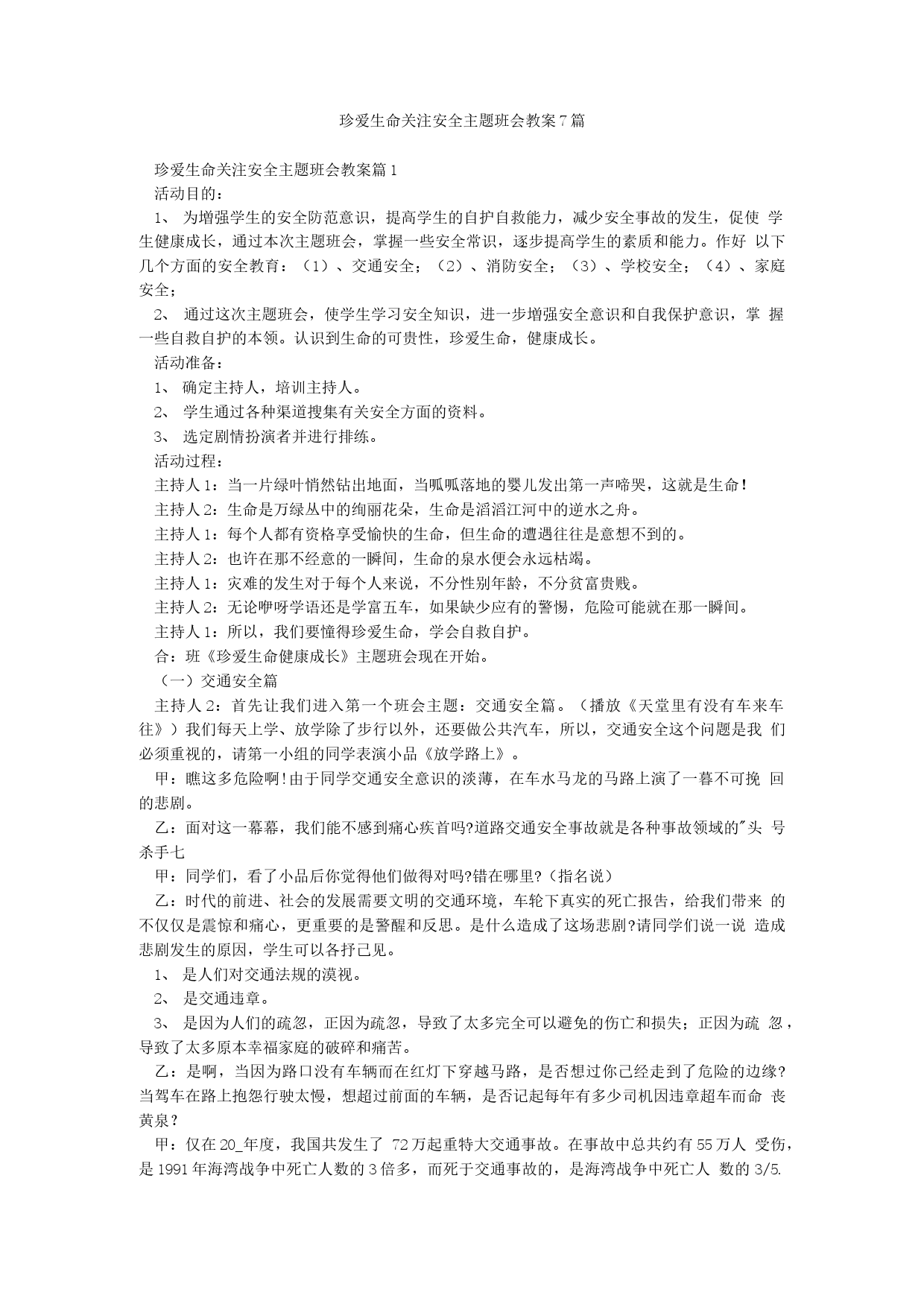 珍爱生命关注安全主题班会教案7篇

珍爱生命关注安全主题班会教案篇1

活动目的：

1、 为增强学生的安全防范意识，提高学生的自护自救能力，减少安全事故的发生，促使 学生健康成长，通过本次主题班会，掌握一些安全常识，逐步提高学生的素质和能力。作好 以下几个方面的安全教育：（1）、交通安全；（2）、消防安全；（3）、学校安全；（4）、家庭安全；

2、 通过这次主题班会，使学生学习安全知识，进一步增强安全意识和自我保护意识，掌 握一些自救自护的本领。认识到生命的可贵性，珍爱生命，健康成长。

活动准备：

1、 确定主持人，培训主持人。

2、 学生通过各种渠道搜集有关安全方面的资料。

3、 选定剧情扮演者并进行排练。

活动过程：

主持人1：当一片绿叶悄然钻出地面，当呱呱落地的婴儿发出第一声啼哭，这就是生命！

主持人2：生命是万绿丛中的绚丽花朵，生命是滔滔江河中的逆水之舟。

主持人1：每个人都有资格享受愉快的生命，但生命的遭遇往往是意想不到的。

主持人2：也许在那不经意的一瞬间，生命的泉水便会永远枯竭。

主持人1：灾难的发生对于每个人来说，不分性别年龄，不分贫富贵贱。

主持人2：无论咿呀学语还是学富五车，如果缺少应有的警惕，危险可能就在那一瞬间。

主持人1：所以，我们要懂得珍爱生命，学会自救自护。

合：班《珍爱生命健康成长》主题班会现在开始。

（一）交通安全篇

主持人2：首先让我们进入第一个班会主题：交通安全篇。（播放《天堂里有没有车来车往》）我们每天上学、放学除了步行以外，还要做公共汽车，所以，交通安全这个问题是我 们必须重视的，请第一小组的同学表演小品《放学路上》。

甲：瞧这多危险啊!由于同学交通安全意识的淡薄，在车水马龙的马路上演了一暮不可挽 回的悲剧。

乙：面对这一幕幕，我们能不感到痛心疾首吗?道路交通安全事故就是各种事故领域的"头 号杀手七

甲：同学们，看了小品后你觉得他们做得对吗?错在哪里?（指名说）

乙：时代的前进、社会的发展需要文明的交通环境，车轮下真实的死亡报告，给我们带来 的不仅仅是震惊和痛心，更重要的是警醒和反思。是什么造成了这场悲剧?请同学们说一说 造成悲剧发生的原因，学生可以各抒己见。

1、 是人们对交通法规的漠视。

2、 是交通违章。

3、 是因为人们的疏忽，正因为疏忽，导致了太多完全可以避免的伤亡和损失；正因为疏 忽，导致了太多原本幸福家庭的破碎和痛苦。

乙：是啊，当因为路口没有车辆而在红灯下穿越马路，是否想过你已经走到了危险的边缘?当驾车在路上抱怨行驶太慢，想超过前面的车辆，是否记起每年有多少司机因违章超车而命 丧黄泉？

甲：仅在20_年度，我国共发生了 72万起重特大交通事故。在事故中总共约有55万人 受伤，是1991年海湾战争中死亡人数的3倍多，而死于交通事故的，是海湾战争中死亡人 数的3/5.